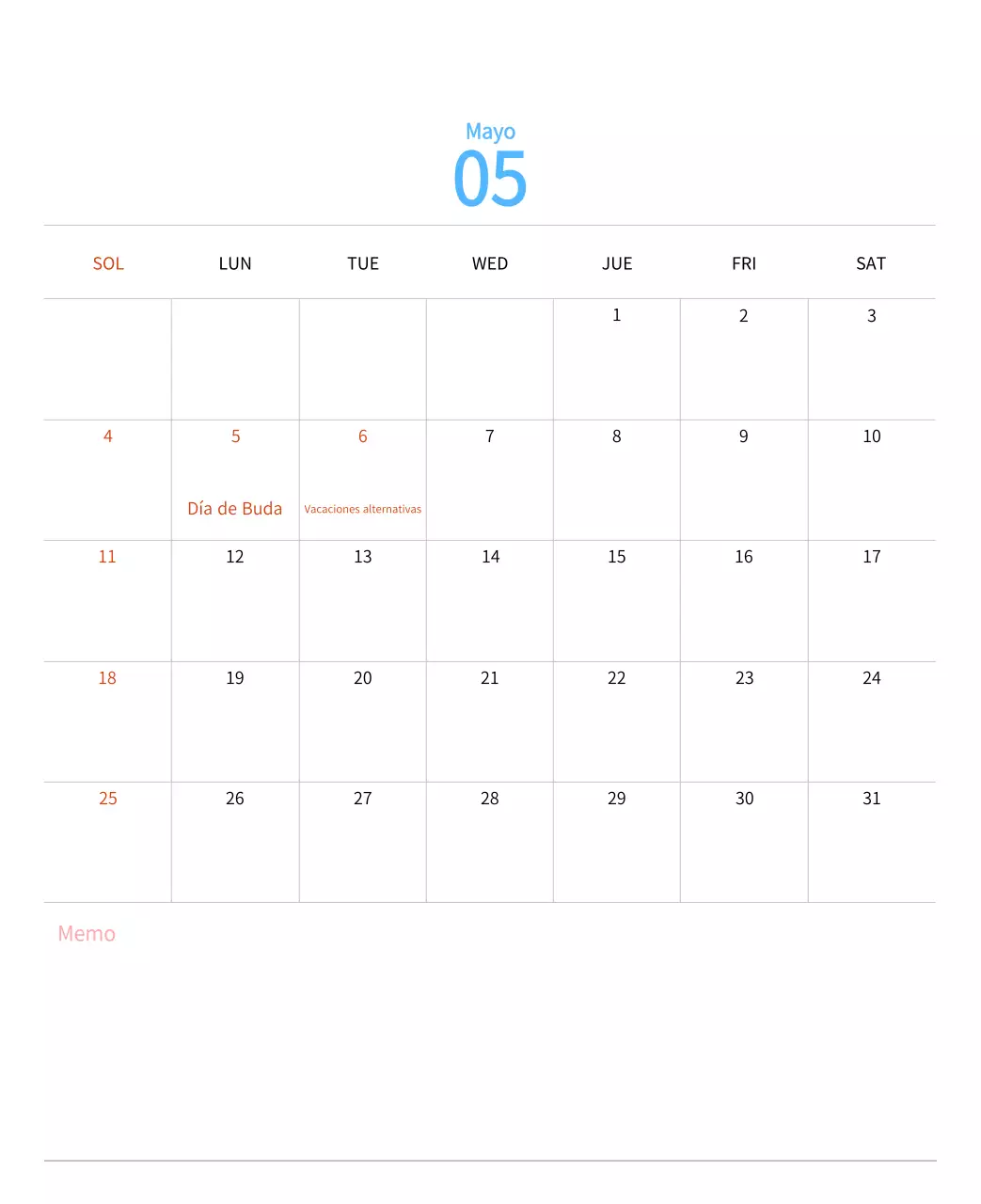 Mayo
05

| SOL | LUN | TUE | WED | JUE | FRI | SAT |
|---|---|---|---|---|---|---|
| | | | | 1 | 2 | 3 |
| 4 | 5 Día de Buda | 6 Vacaciones alternativas | 7 | 8 | 9 | 10 |
| 11 | 12 | 13 | 14 | 15 | 16 | 17 |
| 18 | 19 | 20 | 21 | 22 | 23 | 24 |
| 25 | 26 | 27 | 28 | 29 | 30 | 31 |

Memo